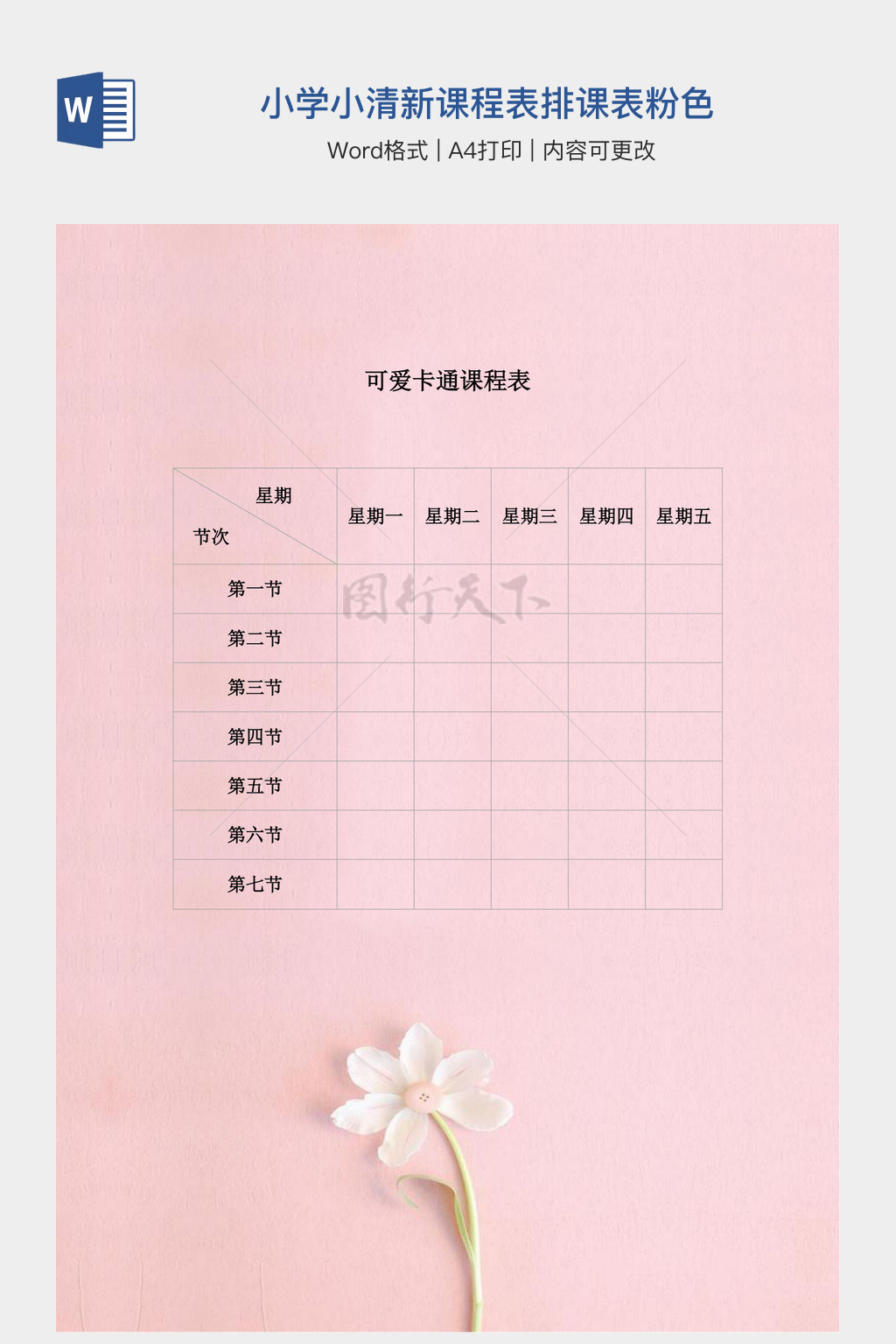 W

小学小清新课程表排课表粉色

Word格式 | A4打印 | 内容可更改

可爱卡通课程表

| 星期 节次 | 星期一 | 星期二 | 星期三 | 星期四 | 星期五 |
|---|---|---|---|---|---|
| 第一节 | | | | | |
| 第二节 | | | | | |
| 第三节 | | | | | |
| 第四节 | | | | | |
| 第五节 | | | | | |
| 第六节 | | | | | |
| 第七节 | | | | | |

图行天下